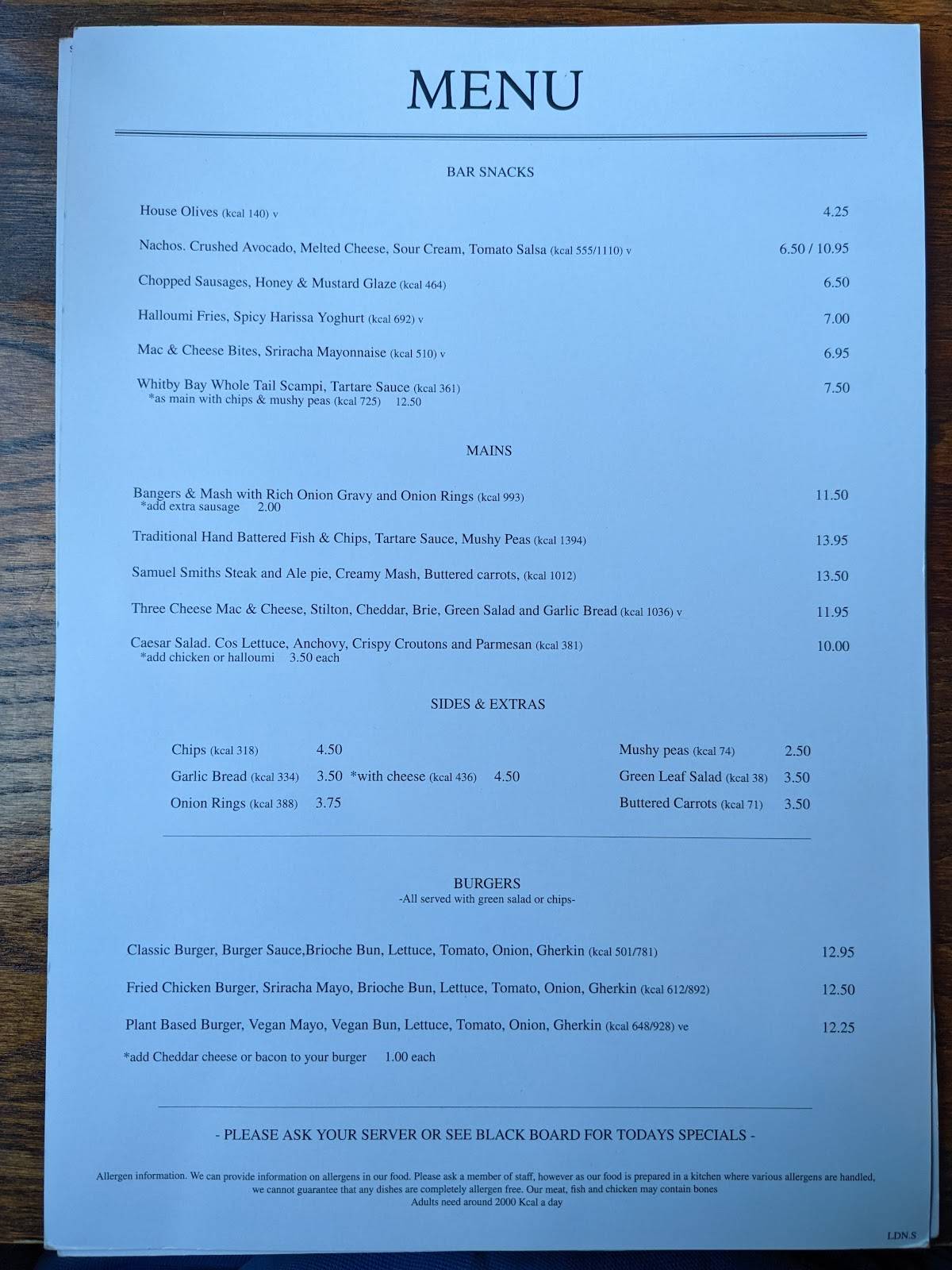 MENU

BAR SNACKS

House Olives (kcal 140) v 4.25

Nachos. Crushed Avocado, Melted Cheese, Sour Cream, Tomato Salsa (kcal 555/1110) v 6.50 / 10.95

Chopped Sausages, Honey & Mustard Glaze (kcal 464) 6.50

Halloumi Fries, Spicy Harissa Yoghurt (kcal 692) v 7.00

Mac & Cheese Bites, Sriracha Mayonnaise (kcal 510) v 6.95

Whitby Bay Whole Tail Scampi, Tartare Sauce (kcal 361) 7.50
*as main with chips & mushy peas (kcal 725) 12.50

MAINS

Bangers & Mash with Rich Onion Gravy and Onion Rings (kcal 993) 11.50
*add extra sausage 2.00

Traditional Hand Battered Fish & Chips, Tartare Sauce, Mushy Peas (kcal 1394) 13.95

Samuel Smiths Steak and Ale pie, Creamy Mash, Buttered carrots, (kcal 1012) 13.50

Three Cheese Mac & Cheese, Stilton, Cheddar, Brie, Green Salad and Garlic Bread (kcal 1036) v 11.95

Caesar Salad. Cos Lettuce, Anchovy, Crispy Croutons and Parmesan (kcal 381) 10.00
*add chicken or halloumi 3.50 each

SIDES & EXTRAS

Chips (kcal 318) 4.50
Garlic Bread (kcal 334) 3.50 *with cheese (kcal 436) 4.50
Onion Rings (kcal 388) 3.75

Mushy peas (kcal 74) 2.50
Green Leaf Salad (kcal 38) 3.50
Buttered Carrots (kcal 71) 3.50

BURGERS
-All served with green salad or chips-

Classic Burger, Burger Sauce,Brioche Bun, Lettuce, Tomato, Onion, Gherkin (kcal 501/781) 12.95

Fried Chicken Burger, Sriracha Mayo, Brioche Bun, Lettuce, Tomato, Onion, Gherkin (kcal 612/892) 12.50

Plant Based Burger, Vegan Mayo, Vegan Bun, Lettuce, Tomato, Onion, Gherkin (kcal 648/928) ve 12.25

*add Cheddar cheese or bacon to your burger 1.00 each

- PLEASE ASK YOUR SERVER OR SEE BLACK BOARD FOR TODAYS SPECIALS -

Allergen information. We can provide information on allergens in our food. Please ask a member of staff, however as our food is prepared in a kitchen where various allergens are handled, we cannot guarantee that any dishes are completely allergen free. Our meat, fish and chicken may contain bones
Adults need around 2000 Kcal a day

LDN.S